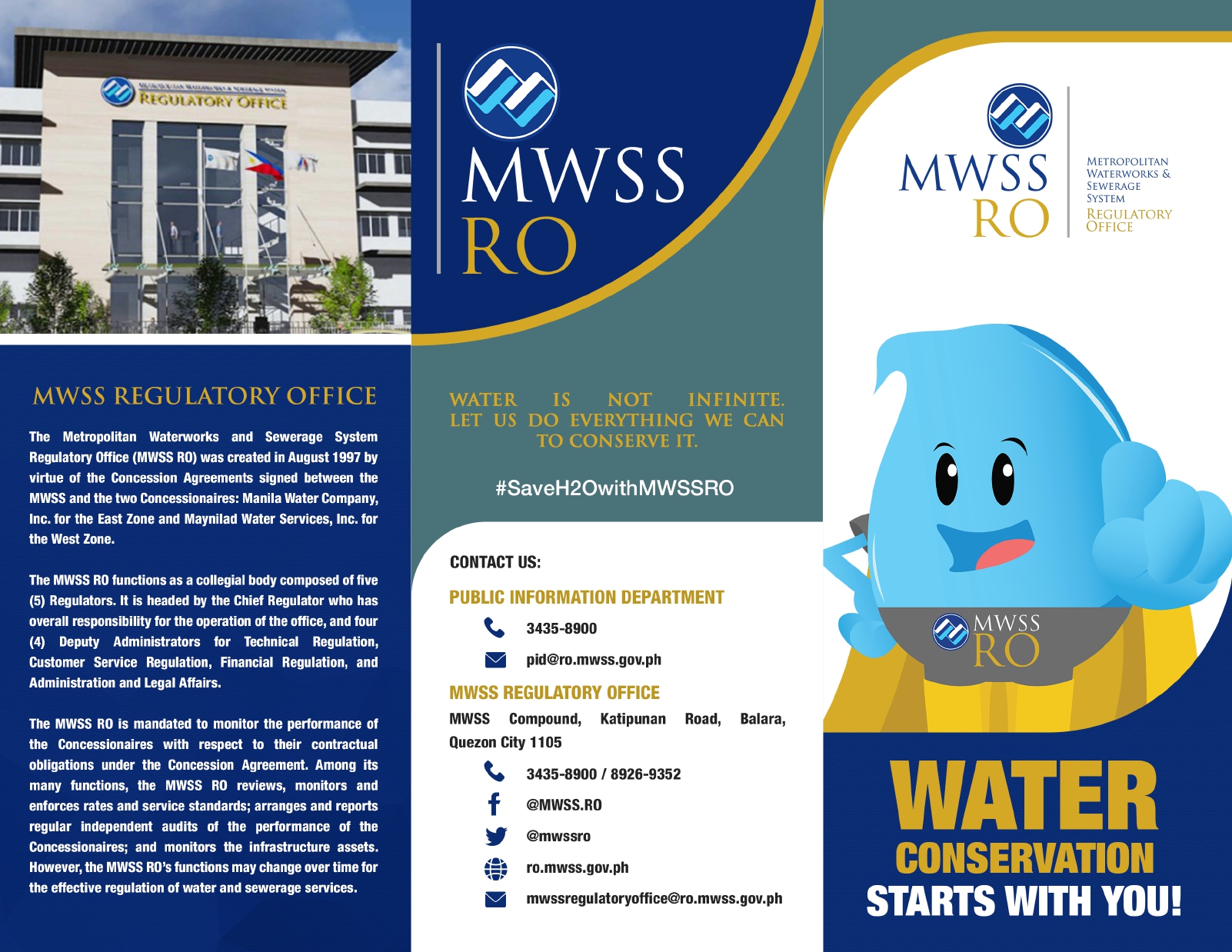 METROPOLITAN WATERWORKS & SEWERAGE SYSTEM
REGULATORY OFFICE

MWSS REGULATORY OFFICE

The Metropolitan Waterworks and Sewerage System Regulatory Office (MWSS RO) was created in August 1997 by virtue of the Concession Agreements signed between the MWSS and the two Concessionaires: Manila Water Company, Inc. for the East Zone and Maynilad Water Services, Inc. for the West Zone.

The MWSS RO functions as a collegial body composed of five (5) Regulators. It is headed by the Chief Regulator who has overall responsibility for the operation of the office, and four (4) Deputy Administrators for Technical Regulation, Customer Service Regulation, Financial Regulation, and Administration and Legal Affairs.

The MWSS RO is mandated to monitor the performance of the Concessionaires with respect to their contractual obligations under the Concession Agreement. Among its many functions, the MWSS RO reviews, monitors and enforces rates and service standards; arranges and reports regular independent audits of the performance of the Concessionaires; and monitors the infrastructure assets. However, the MWSS RO's functions may change over time for the effective regulation of water and sewerage services.

MWSS
RO

WATER IS NOT INFINITE. LET US DO EVERYTHING WE CAN TO CONSERVE IT.

#SaveH2OwithMWSSRO

CONTACT US:

PUBLIC INFORMATION DEPARTMENT
3435-8900
pid@ro.mwss.gov.ph

MWSS REGULATORY OFFICE
MWSS Compound, Katipunan Road, Balara, Quezon City 1105
3435-8900 / 8926-9352
@MWSS.RO
@mwssro
ro.mwss.gov.ph
mwssregulatoryoffice@ro.mwss.gov.ph

MWSS
RO
METROPOLITAN WATERWORKS & SEWERAGE SYSTEM
REGULATORY OFFICE

MWSS
RO

WATER
CONSERVATION
STARTS WITH YOU!